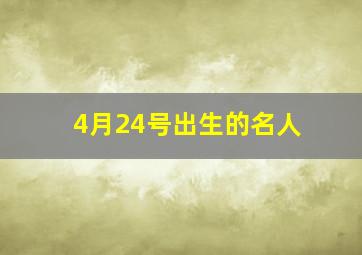 4月24号出生的名人